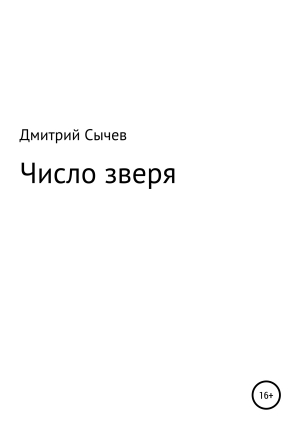 Дмитрий Сычев

Число зверя

16+